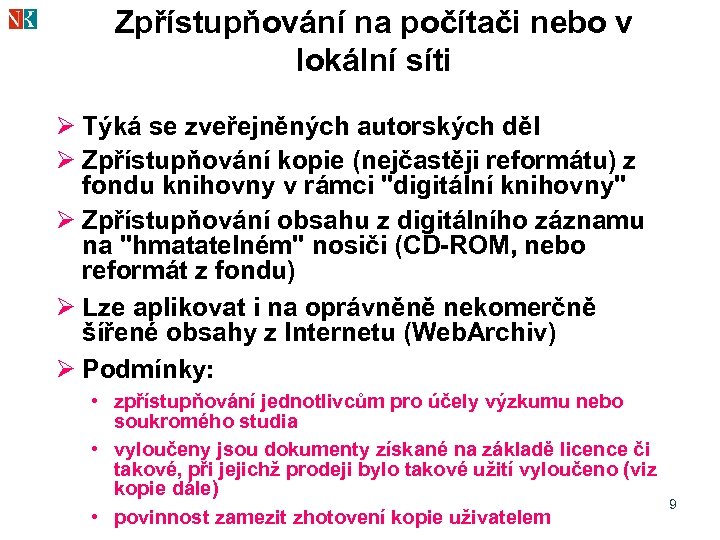 Zpřístupňování na počítači nebo v lokální síti

➢ Týká se zveřejněných autorských děl

➢ Zpřístupňování kopie (nejčastěji reformátu) z fondu knihovny v rámci "digitální knihovny"

➢ Zpřístupňování obsahu z digitálního záznamu na "hmatatelném" nosiči (CD-ROM, nebo reformát z fondu)

➢ Lze aplikovat i na oprávněně nekomerčně šířené obsahy z Internetu (WebArchiv)

➢ Podmínky:

• zpřístupňování jednotlivcům pro účely výzkumu nebo soukromého studia

• vyloučeny jsou dokumenty získané na základě licence či takové, při jejichž prodeji bylo takové užití vyloučeno (viz kopie dále)

• povinnost zamezit zhotovení kopie uživatelem

9